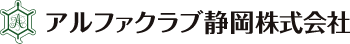 アルファクラブ静岡株式会社